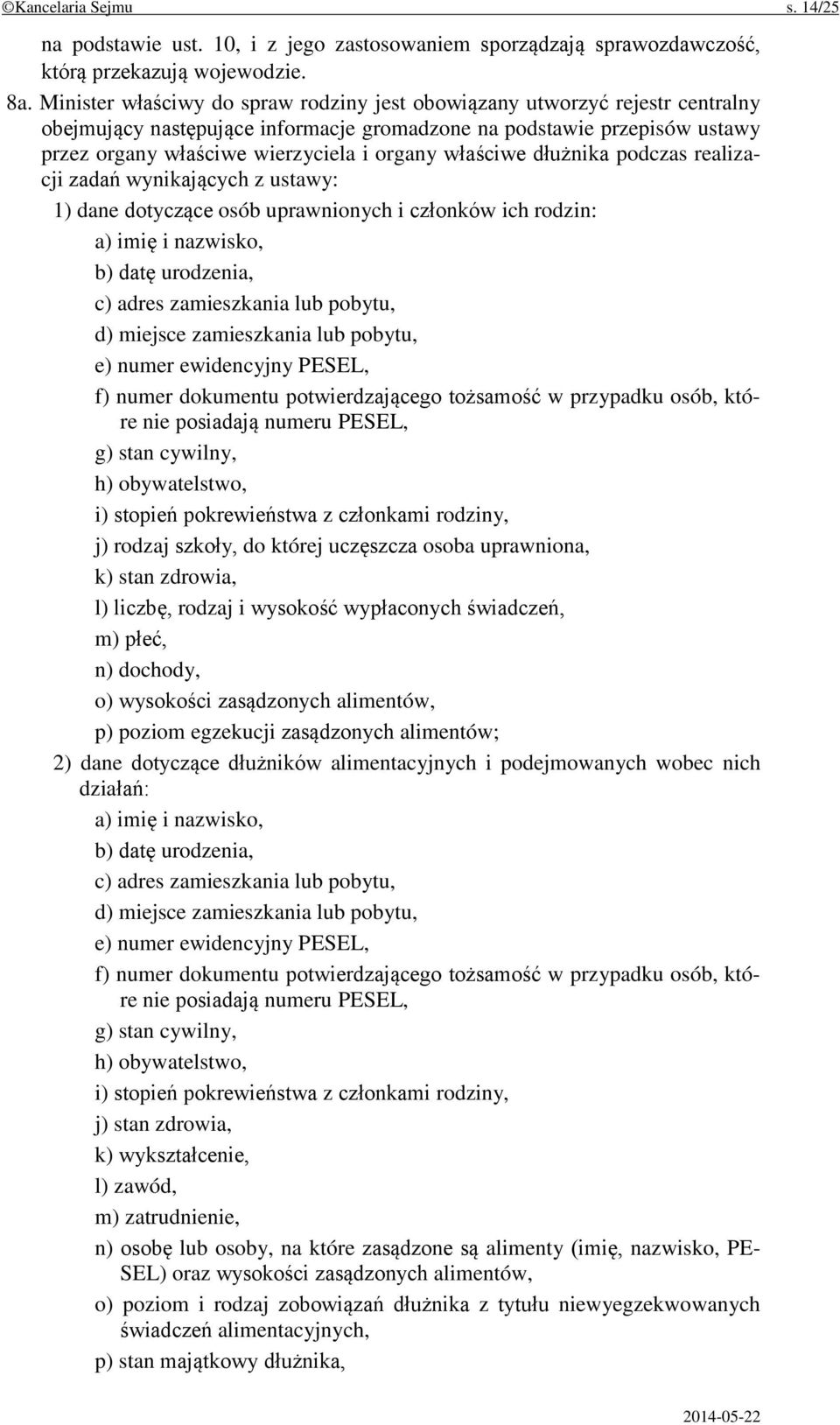 ©Kancelaria Sejmu s. 14/25

na podstawie ust. 10, i z jego zastosowaniem sporządzają sprawozdawczość, którą przekazują wojewodzie.

8a. Minister właściwy do spraw rodziny jest obowiązany utworzyć rejestr centralny obejmujący następujące informacje gromadzone na podstawie przepisów ustawy przez organy właściwe wierzyciela i organy właściwe dłużnika podczas realizacji zadań wynikających z ustawy:

1) dane dotyczące osób uprawnionych i członków ich rodzin:

a) imię i nazwisko,

b) datę urodzenia,

c) adres zamieszkania lub pobytu,

d) miejsce zamieszkania lub pobytu,

e) numer ewidencyjny PESEL,

f) numer dokumentu potwierdzającego tożsamość w przypadku osób, które nie posiadają numeru PESEL,

g) stan cywilny,

h) obywatelstwo,

i) stopień pokrewieństwa z członkami rodziny,

j) rodzaj szkoły, do której uczęszcza osoba uprawniona,

k) stan zdrowia,

l) liczbę, rodzaj i wysokość wypłaconych świadczeń,

m) płeć,

n) dochody,

o) wysokości zasądzonych alimentów,

p) poziom egzekucji zasądzonych alimentów;

2) dane dotyczące dłużników alimentacyjnych i podejmowanych wobec nich działań:

a) imię i nazwisko,

b) datę urodzenia,

c) adres zamieszkania lub pobytu,

d) miejsce zamieszkania lub pobytu,

e) numer ewidencyjny PESEL,

f) numer dokumentu potwierdzającego tożsamość w przypadku osób, które nie posiadają numeru PESEL,

g) stan cywilny,

h) obywatelstwo,

i) stopień pokrewieństwa z członkami rodziny,

j) stan zdrowia,

k) wykształcenie,

l) zawód,

m) zatrudnienie,

n) osobę lub osoby, na które zasądzone są alimenty (imię, nazwisko, PESEL) oraz wysokości zasądzonych alimentów,

o) poziom i rodzaj zobowiązań dłużnika z tytułu niewyegzekwowanych świadczeń alimentacyjnych,

p) stan majątkowy dłużnika,

2014-05-22